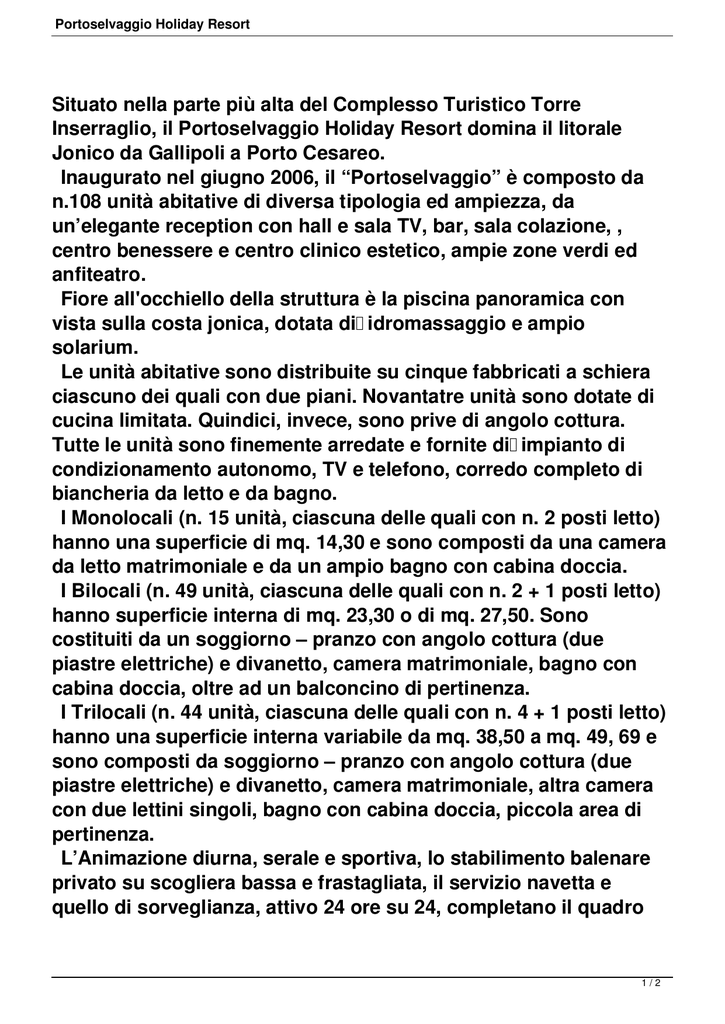 Portoselvaggio Holiday Resort

Situato nella parte più alta del Complesso Turistico Torre Inserraglio, il Portoselvaggio Holiday Resort domina il litorale Jonico da Gallipoli a Porto Cesareo.

Inaugurato nel giugno 2006, il "Portoselvaggio" è composto da n.108 unità abitative di diversa tipologia ed ampiezza, da un'elegante reception con hall e sala TV, bar, sala colazione, , centro benessere e centro clinico estetico, ampie zone verdi ed anfiteatro.

Fiore all'occhiello della struttura è la piscina panoramica con vista sulla costa jonica, dotata di idromassaggio e ampio solarium.

Le unità abitative sono distribuite su cinque fabbricati a schiera ciascuno dei quali con due piani. Novantatre unità sono dotate di cucina limitata. Quindici, invece, sono prive di angolo cottura. Tutte le unità sono finemente arredate e fornite di impianto di condizionamento autonomo, TV e telefono, corredo completo di biancheria da letto e da bagno.

I Monolocali (n. 15 unità, ciascuna delle quali con n. 2 posti letto) hanno una superficie di mq. 14,30 e sono composti da una camera da letto matrimoniale e da un ampio bagno con cabina doccia.

I Bilocali (n. 49 unità, ciascuna delle quali con n. 2 + 1 posti letto) hanno superficie interna di mq. 23,30 o di mq. 27,50. Sono costituiti da un soggiorno – pranzo con angolo cottura (due piastre elettriche) e divanetto, camera matrimoniale, bagno con cabina doccia, oltre ad un balconcino di pertinenza.

I Trilocali (n. 44 unità, ciascuna delle quali con n. 4 + 1 posti letto) hanno una superficie interna variabile da mq. 38,50 a mq. 49, 69 e sono composti da soggiorno – pranzo con angolo cottura (due piastre elettriche) e divanetto, camera matrimoniale, altra camera con due lettini singoli, bagno con cabina doccia, piccola area di pertinenza.

L'Animazione diurna, serale e sportiva, lo stabilimento balenare privato su scogliera bassa e frastagliata, il servizio navetta e quello di sorveglianza, attivo 24 ore su 24, completano il quadro

1 / 2